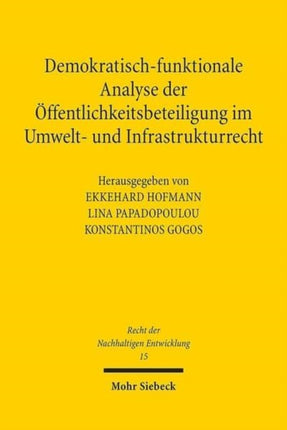 Demokratisch-funktionale Analyse der Öffentlichkeitsbeteiligung im Umwelt- und Infrastrukturrecht

Herausgegeben von
EKKEHARD HOFMANN
LINA PAPADOPOULOU
KONSTANTINOS GOGOS

Recht der Nachhaltigen Entwicklung
15

Mohr Siebeck